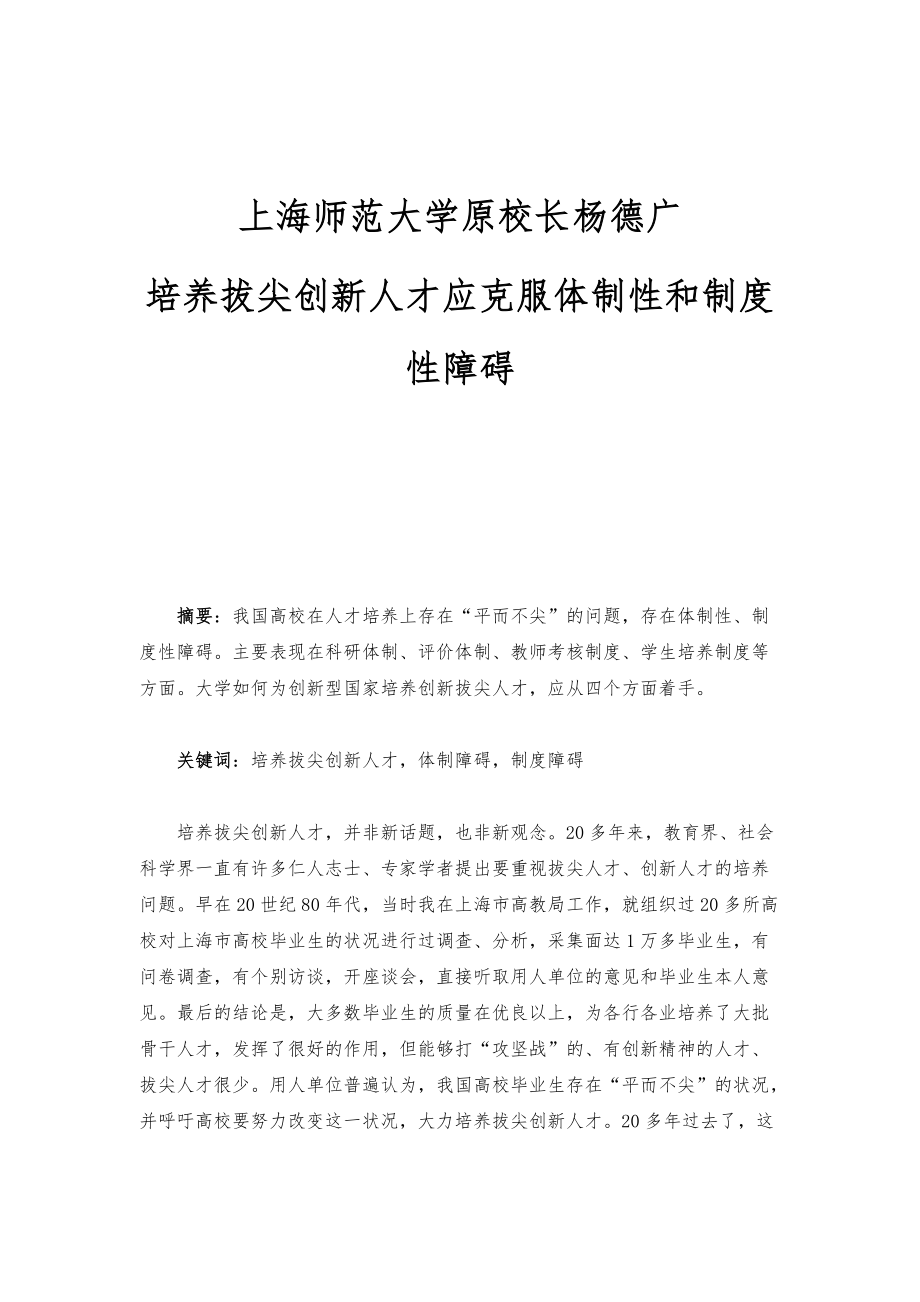 上海师范大学原校长杨德广

培养拔尖创新人才应克服体制性和制度性障碍

摘要：我国高校在人才培养上存在“平而不尖”的问题，存在体制性、制度性障碍。主要表现在科研体制、评价体制、教师考核制度、学生培养制度等方面。大学如何为创新型国家培养创新拔尖人才，应从四个方面着手。

关键词：培养拔尖创新人才，体制障碍，制度障碍

培养拔尖创新人才，并非新话题，也非新观念。20多年来，教育界、社会科学界一直有许多仁人志士、专家学者提出要重视拔尖人才、创新人才的培养问题。早在20世纪80年代，当时我在上海市高教局工作，就组织过20多所高校对上海市高校毕业生的状况进行过调查、分析，采集面达1万多毕业生，有问卷调查，有个别访谈，开座谈会，直接听取用人单位的意见和毕业生本人意见。最后的结论是，大多数毕业生的质量在优良以上，为各行各业培养了大批骨干人才，发挥了很好的作用，但能够打“攻坚战”的、有创新精神的人才、拔尖人才很少。用人单位普遍认为，我国高校毕业生存在“平而不尖”的状况，并呼吁高校要努力改变这一状况，大力培养拔尖创新人才。20多年过去了，这